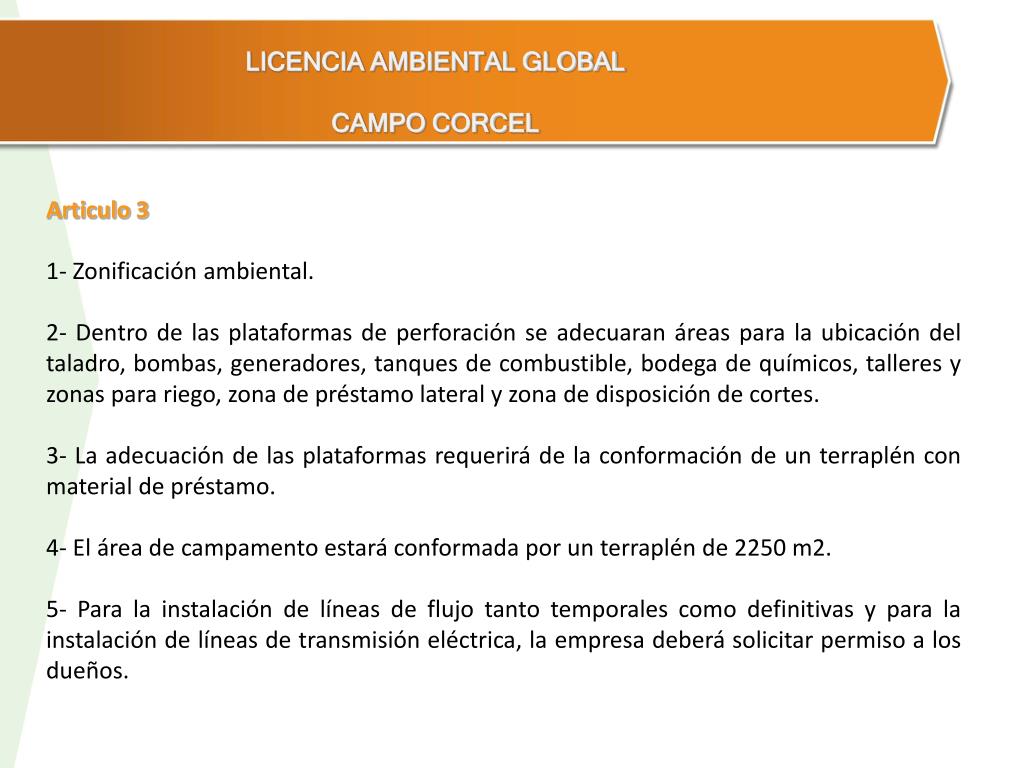 LICENCIA AMBIENTAL GLOBAL

CAMPO CORCEL

Articulo 3

1- Zonificación ambiental.

2- Dentro de las plataformas de perforación se adecuaran áreas para la ubicación del taladro, bombas, generadores, tanques de combustible, bodega de químicos, talleres y zonas para riego, zona de préstamo lateral y zona de disposición de cortes.

3- La adecuación de las plataformas requerirá de la conformación de un terraplén con material de préstamo.

4- El área de campamento estará conformada por un terraplén de 2250 m2.

5- Para la instalación de líneas de flujo tanto temporales como definitivas y para la instalación de líneas de transmisión eléctrica, la empresa deberá solicitar permiso a los dueños.